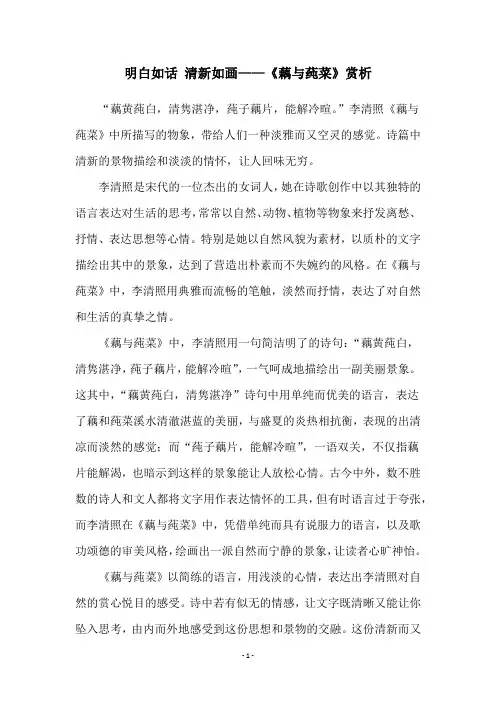 明白如话 清新如画——《藕与莼菜》赏析

“藕黄莼白，清隽湛净，莼子藕片，能解冷暄。”李清照《藕与莼菜》中所描写的物象，带给人们一种淡雅而又空灵的感觉。诗篇中清新的景物描绘和淡淡的情怀，让人回味无穷。

李清照是宋代的一位杰出的女词人，她在诗歌创作中以其独特的语言表达对生活的思考，常常以自然、动物、植物等物象来抒发离愁、抒情、表达思想等心情。特别是她以自然风貌为素材，以质朴的文字描绘出其中的景象，达到了营造出朴素而不失婉约的风格。在《藕与莼菜》中，李清照用典雅而流畅的笔触，淡然而抒情，表达了对自然和生活的真挚之情。

《藕与莼菜》中，李清照用一句简洁明了的诗句：“藕黄莼白，清隽湛净，莼子藕片，能解冷暄”，一气呵成地描绘出一副美丽景象。这其中，“藕黄莼白，清隽湛净”诗句中用单纯而优美的语言，表达了藕和莼菜溪水清澈湛蓝的美丽，与盛夏的炎热相抗衡，表现的出清凉而淡然的感觉；而“莼子藕片，能解冷暄”，一语双关，不仅指藕片能解渴，也暗示到这样的景象能让人放松心情。古今中外，数不胜数的诗人和文人都将文字用作表达情怀的工具，但有时语言过于夸张，而李清照在《藕与莼菜》中，凭借单纯而具有说服力的语言，以及歌功颂德的审美风格，绘画出一派自然而宁静的景象，让读者心旷神怡。

《藕与莼菜》以简练的语言，用浅淡的心情，表达出李清照对自然的赏心悦目的感受。诗中若有似无的情感，让文字既清晰又能让你坠入思考，由内而外地感受到这份思想和景物的交融。这份清新而又

- 1 -